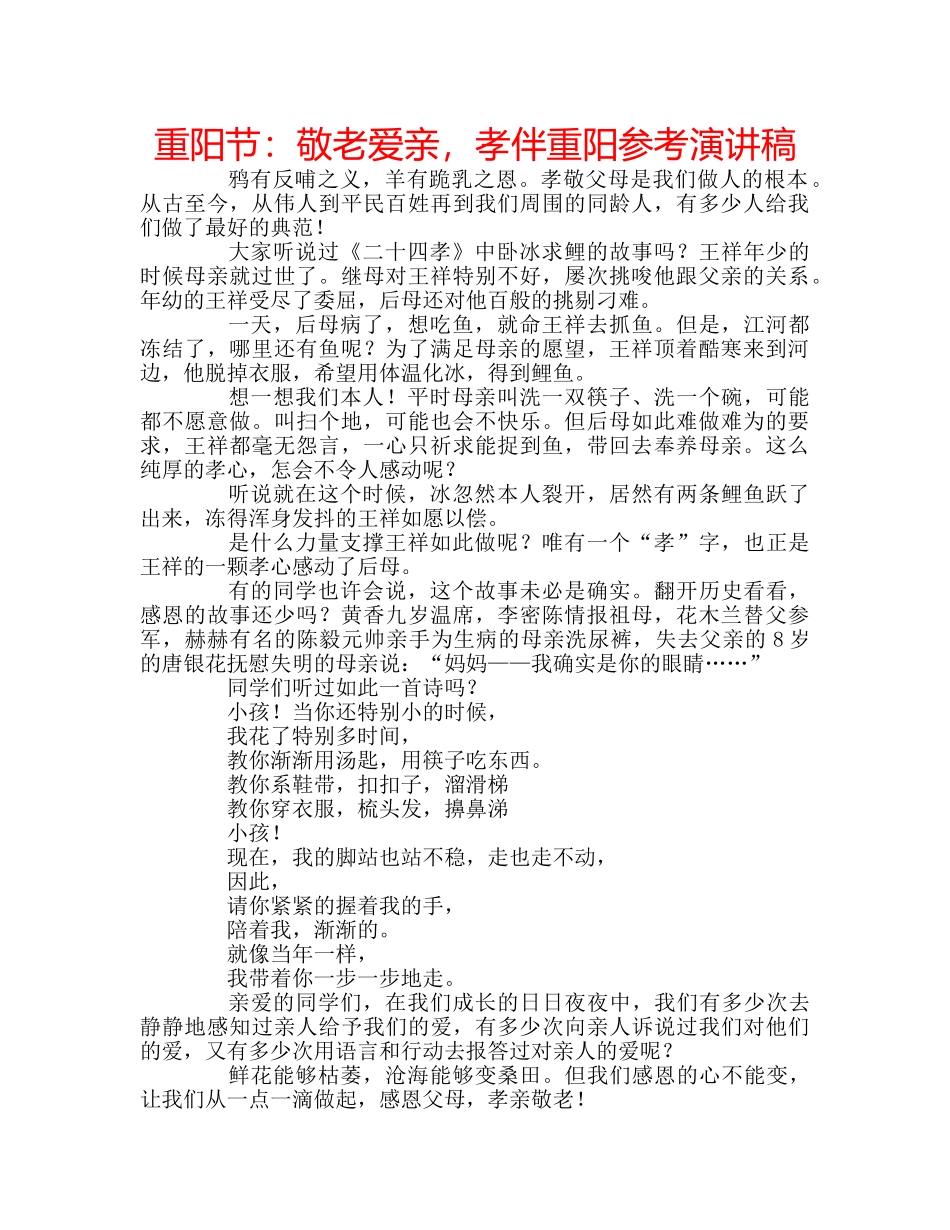 重阳节：敬老爱亲，孝伴重阳参考演讲稿

鸦有反哺之义，羊有跪乳之恩。孝敬父母是我们做人的根本。从古至今，从伟人到平民百姓再到我们周围的同龄人，有多少人给我们做了最好的典范！

大家听说过《二十四孝》中卧冰求鲤的故事吗？王祥年少的时候母亲就过世了。继母对王祥特别不好，屡次挑唆他跟父亲的关系。年幼的王祥受尽了委屈，后母还对他百般的挑剔刁难。

一天，后母病了，想吃鱼，就命王祥去抓鱼。但是，江河都冻结了，哪里还有鱼呢？为了满足母亲的愿望，王祥顶着酷寒来到河边，他脱掉衣服，希望用体温化冰，得到鲤鱼。

想一想我们本人！平时母亲叫洗一双筷子、洗一个碗，可能都不愿意做。叫扫个地，可能也会不快乐。但后母如此难做难为的要求，王祥都毫无怨言，一心只祈求能捉到鱼，带回去奉养母亲。这么纯厚的孝心，怎会不令人感动呢？

听说就在这个时候，冰忽然本人裂开，居然有两条鲤鱼跃了出来，冻得浑身发抖的王祥如愿以偿。

是什么力量支撑王祥如此做呢？唯有一个“孝”字，也正是王祥的一颗孝心感动了后母。

有的同学也许会说，这个故事未必是确实。翻开历史看看，感恩的故事还少吗？黄香九岁温席，李密陈情报祖母，花木兰替父参军，赫赫有名的陈毅元帅亲手为生病的母亲洗尿裤，失去父亲的 8 岁的唐银花抚慰失明的母亲说：“妈妈——我确实是你的眼睛……”

同学们听过如此一首诗吗？

小孩！当你还特别小的时候，

我花了特别多时间，

教你渐渐用汤匙，用筷子吃东西。

教你系鞋带，扣扣子，溜滑梯

教你穿衣服，梳头发，擤鼻涕

小孩！

现在，我的脚站也站不稳，走也走不动，

因此，

请你紧紧的握着我的手，

陪着我，渐渐的。

就像当年一样，

我带着你一步一步地走。

亲爱的同学们，在我们成长的日日夜夜中，我们有多少次去静静地感知过亲人给予我们的爱，有多少次向亲人诉说过我们对他们的爱，又有多少次用语言和行动去报答过对亲人的爱呢？

鲜花能够枯萎，沧海能够变桑田。但我们感恩的心不能变，让我们从一点一滴做起，感恩父母，孝亲敬老！